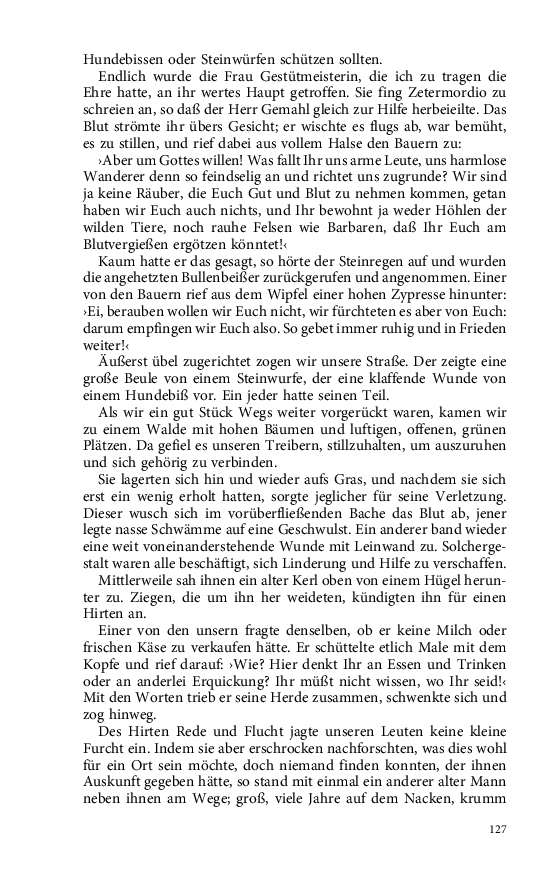 Hundebissen oder Steinwürfen schützen sollten.

Endlich wurde die Frau Gestütmeisterin, die ich zu tragen die Ehre hatte, an ihr wertes Haupt getroffen. Sie fing Zetermordio zu schreien an, so daß der Herr Gemahl gleich zur Hilfe herbeieilte. Das Blut strömte ihr übers Gesicht; er wischte es flugs ab, war bemüht, es zu stillen, und rief dabei aus vollem Halse den Bauern zu:

›Aber um Gottes willen! Was fallt Ihr uns arme Leute, uns harmlose Wanderer denn so feindselig an und richtet uns zugrunde? Wir sind ja keine Räuber, die Euch Gut und Blut zu nehmen kommen, getan haben wir Euch auch nichts, und Ihr bewohnt ja weder Höhlen der wilden Tiere, noch rauhe Felsen wie Barbaren, daß Ihr Euch am Blutvergießen ergötzen könntet!‹

Kaum hatte er das gesagt, so hörte der Steinregen auf und wurden die angehetzten Bullenbeißer zurückgerufen und angenommen. Einer von den Bauern rief aus dem Wipfel einer hohen Zypresse hinunter: ›Ei, berauben wollen wir Euch nicht, wir fürchteten es aber von Euch: darum empfingen wir Euch also. So gebet immer ruhig und in Frieden weiter!‹

Äußerst übel zugerichtet zogen wir unsere Straße. Der zeigte eine große Beule von einem Steinwurfe, der eine klaffende Wunde von einem Hundebiß vor. Ein jeder hatte seinen Teil.

Als wir ein gut Stück Wegs weiter vorgerückt waren, kamen wir zu einem Walde mit hohen Bäumen und luftigen, offenen, grünen Plätzen. Da gefiel es unseren Treibern, stillzuhalten, um auszuruhen und sich gehörig zu verbinden.

Sie lagerten sich hin und wieder aufs Gras, und nachdem sie sich erst ein wenig erholt hatten, sorgte jeglicher für seine Verletzung. Dieser wusch sich im vorüberfließenden Bache das Blut ab, jener legte nasse Schwämme auf eine Geschwulst. Ein anderer band wieder eine weit voneinanderstehende Wunde mit Leinwand zu. Solchergestalt waren alle beschäftigt, sich Linderung und Hilfe zu verschaffen.

Mittlerweile sah ihnen ein alter Kerl oben von einem Hügel herunter zu. Ziegen, die um ihn her weideten, kündigten ihn für einen Hirten an.

Einer von den unsern fragte denselben, ob er keine Milch oder frischen Käse zu verkaufen hätte. Er schüttelte etlich Male mit dem Kopfe und rief darauf: ›Wie? Hier denkt Ihr an Essen und Trinken oder an anderlei Erquickung? Ihr müßt nicht wissen, wo Ihr seid!‹ Mit den Worten trieb er seine Herde zusammen, schwenkte sich und zog hinweg.

Des Hirten Rede und Flucht jagte unseren Leuten keine kleine Furcht ein. Indem sie aber erschrocken nachforschten, was dies wohl für ein Ort sein möchte, doch niemand finden konnten, der ihnen Auskunft gegeben hätte, so stand mit einmal ein anderer alter Mann neben ihnen am Wege; groß, viele Jahre auf dem Nacken, krumm

127